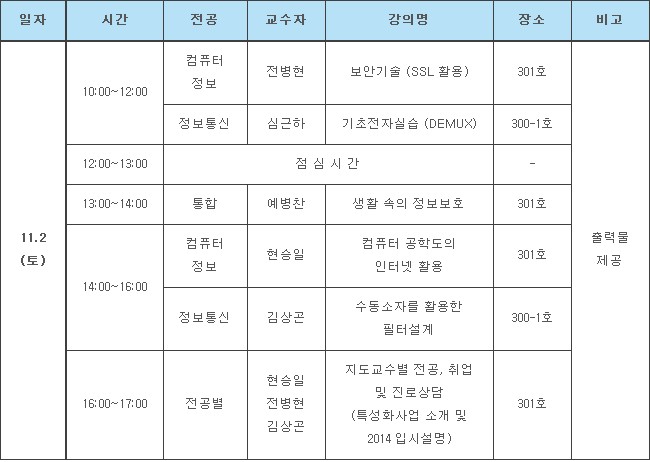 | 일자 | 시간 | 전공 | 교수자 | 강의명 | 장소 | 비고 |
|---|---|---|---|---|---|---|
| 11.2 (토) | 10:00~12:00 | 컴퓨터 정보 | 전병현 | 보안기술 (SSL 활용) | 301호 | 출력물 제공 |
| | | 정보통신 | 심근하 | 기초전자실습 (DEMUX) | 300-1호 | |
| | 12:00~13:00 | 점 심 시 간 | | | - | |
| | 13:00~14:00 | 통합 | 예병찬 | 생활 속의 정보보호 | 301호 | |
| | 14:00~16:00 | 컴퓨터 정보 | 현승일 | 컴퓨터 공학도의 인터넷 활용 | 301호 | |
| | | 정보통신 | 김상곤 | 수동소자를 활용한 필터설계 | 300-1호 | |
| | 16:00~17:00 | 전공별 | 현승일 전병현 김상곤 | 지도교수별 전공, 취업 및 진로상담 (특성화사업 소개 및 2014 입시설명) | 301호 | |